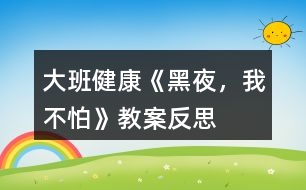 大班健康《黑夜，我不怕》教案反思